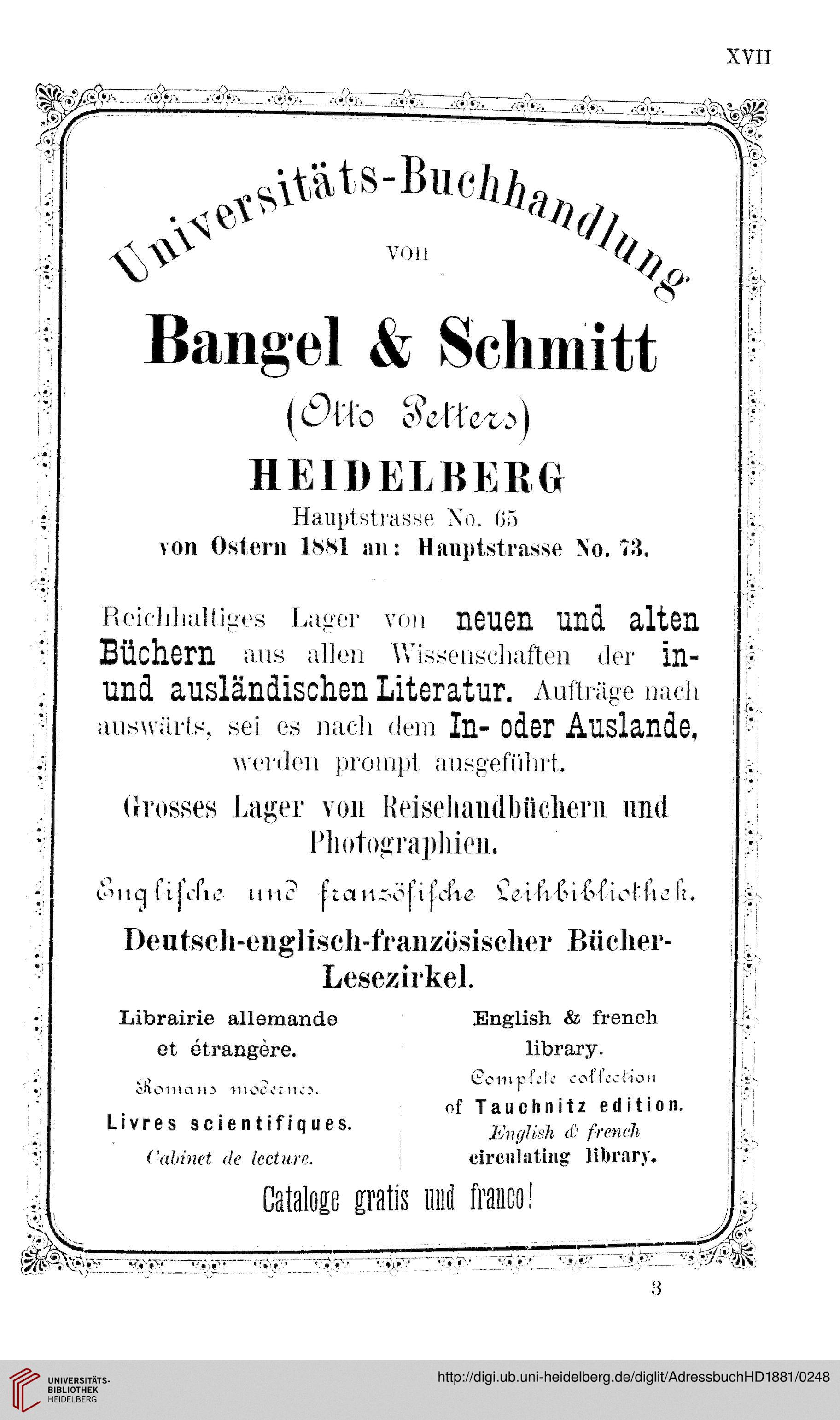 XVII

Universitäts-Buchhandlung
von
Bangel & Schmitt
(Otto Petters)
HEIDELBERG
Hauptstrasse No. 65
von Ostern 1881 an: Hauptstrasse No. 73.

Reichhaltiges Lager von neuen und alten Büchern aus allen Wissenschaften der in- und ausländischen Literatur. Aufträge nach auswärts, sei es nach dem In- oder Auslande, werden prompt ausgeführt.

Grosses Lager von Reisehandbüchern und Photographien.

Englische und französische Leihbibliothek.

Deutsch-englisch-französischer Bücher-Lesezirkel.

Librairie allemande et étrangère.

Romans modernes.

Livres scientifiques.

Cabinet de lecture.

English & french library.

Complete collection of Tauchnitz edition.

English & french circulating library.

Cataloge gratis und franco!

3

UNIVERSITÄTS-BIBLIOTHEK HEIDELBERG

http://digi.ub.uni-heidelberg.de/diglit/AdressbuchHD1881/0248